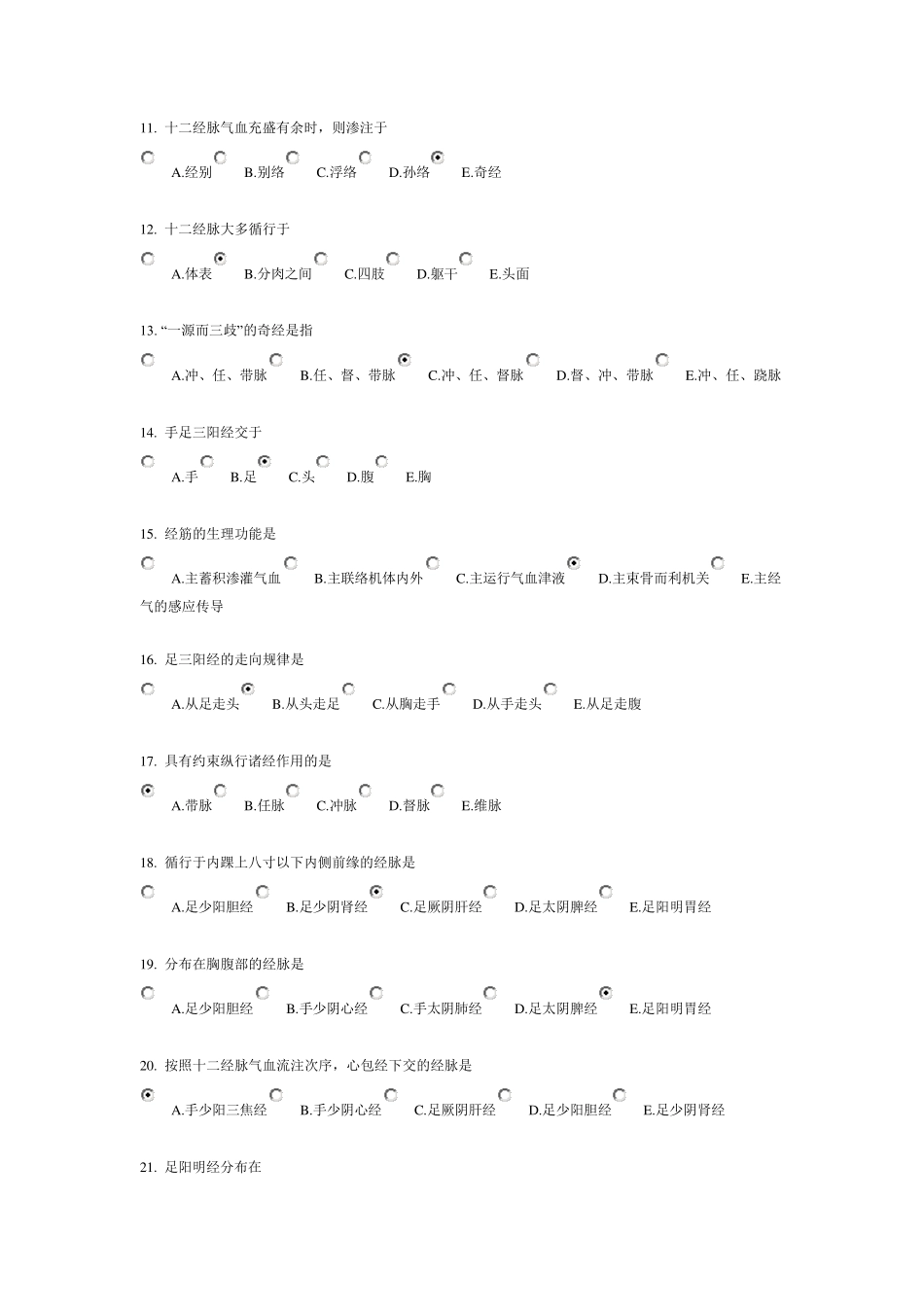 11. 十二经脉气血充盛有余时，则渗注于

A.经别 B.别络 C.浮络 D.孙络 E.奇经

12. 十二经脉大多循行于

A.体表 B.分肉之间 C.四肢 D.躯干 E.头面

13. “一源而三歧”的奇经是指

A.冲、任、带脉 B.任、督、带脉 C.冲、任、督脉 D.督、冲、带脉 E.冲、任、跷脉

14. 手足三阳经交于

A.手 B.足 C.头 D.腹 E.胸

15. 经筋的生理功能是

A.主蓄积渗灌气血 B.主联络机体内外 C.主运行气血津液 D.主束骨而利机关 E.主经气的感应传导

16. 足三阳经的走向规律是

A.从足走头 B.从头走足 C.从胸走手 D.从手走头 E.从足走腹

17. 具有约束纵行诸经作用的是

A.带脉 B.任脉 C.冲脉 D.督脉 E.维脉

18. 循行于内踝上八寸以下内侧前缘的经脉是

A.足少阳胆经 B.足少阴肾经 C.足厥阴肝经 D.足太阴脾经 E.足阳明胃经

19. 分布在胸腹部的经脉是

A.足少阳胆经 B.手少阴心经 C.手太阴肺经 D.足太阴脾经 E.足阳明胃经

20. 按照十二经脉气血流注次序，心包经下交的经脉是

A.手少阳三焦经 B.手少阴心经 C.足厥阴肝经 D.足少阳胆经 E.足少阴肾经

21. 足阳明经分布在